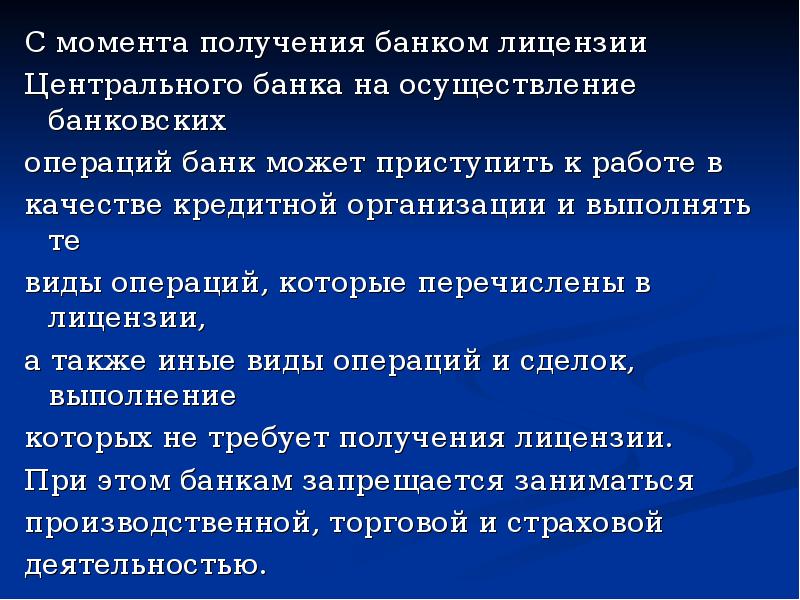 С момента получения банком лицензии
Центрального банка на осуществление банковских
операций банк может приступить к работе в
качестве кредитной организации и выполнять те
виды операций, которые перечислены в лицензии,
а также иные виды операций и сделок, выполнение
которых не требует получения лицензии.
При этом банкам запрещается заниматься
производственной, торговой и страховой
деятельностью.